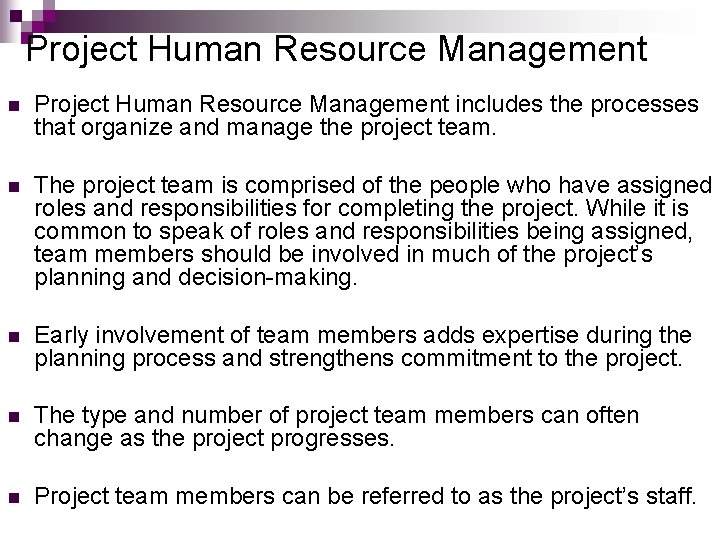 Project Human Resource Management

• Project Human Resource Management includes the processes that organize and manage the project team.

• The project team is comprised of the people who have assigned roles and responsibilities for completing the project. While it is common to speak of roles and responsibilities being assigned, team members should be involved in much of the project's planning and decision-making.

• Early involvement of team members adds expertise during the planning process and strengthens commitment to the project.

• The type and number of project team members can often change as the project progresses.

• Project team members can be referred to as the project's staff.